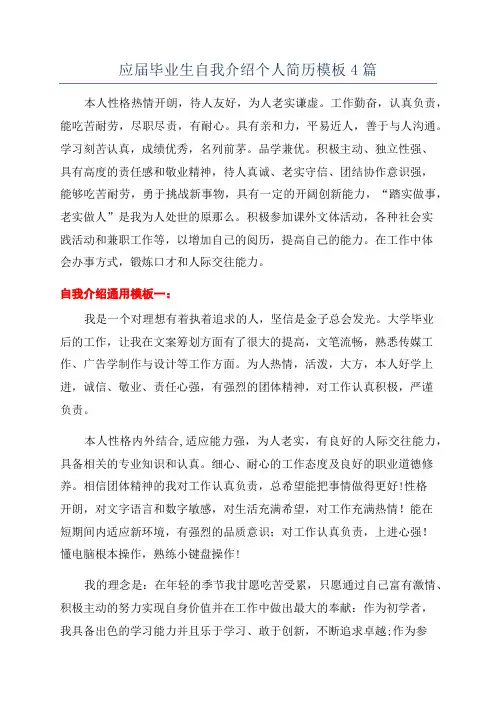 应届毕业生自我介绍个人简历模板 4 篇

本人性格热情开朗，待人友好，为人老实谦虚。工作勤奋，认真负责，能吃苦耐劳，尽职尽责，有耐心。具有亲和力，平易近人，善于与人沟通。学习刻苦认真，成绩优秀，名列前茅。品学兼优。积极主动、独立性强、具有高度的责任感和敬业精神，待人真诚、老实守信、团结协作意识强，能够吃苦耐劳，勇于挑战新事物，具有一定的开阔创新能力，“踏实做事，老实做人”是我为人处世的原那么。积极参加课外文体活动，各种社会实践活动和兼职工作等，以增加自己的阅历，提高自己的能力。在工作中体会办事方式，锻炼口才和人际交往能力。

自我介绍通用模板一：

我是一个对理想有着执着追求的人，坚信是金子总会发光。大学毕业后的工作，让我在文案筹划方面有了很大的提高，文笔流畅，熟悉传媒工作、广告学制作与设计等工作方面。为人热情，活泼，大方，本人好学上进，诚信、敬业、责任心强，有强烈的团体精神，对工作认真积极，严谨负责。

本人性格内外结合,适应能力强，为人老实，有良好的人际交往能力，具备相关的专业知识和认真。细心、耐心的工作态度及良好的职业道德修养。相信团体精神的我对工作认真负责，总希望能把事情做得更好!性格开朗，对文字语言和数字敏感，对生活充满希望，对工作充满热情！能在短期间内适应新环境，有强烈的品质意识；对工作认真负责，上进心强！懂电脑根本操作，熟练小键盘操作!

我的理念是：在年轻的季节我甘愿吃苦受累，只愿通过自己富有激情、积极主动的努力实现自身价值并在工作中做出最大的奉献；作为初学者，我具备出色的学习能力并且乐于学习、敢于创新，不断追求卓越;作为参